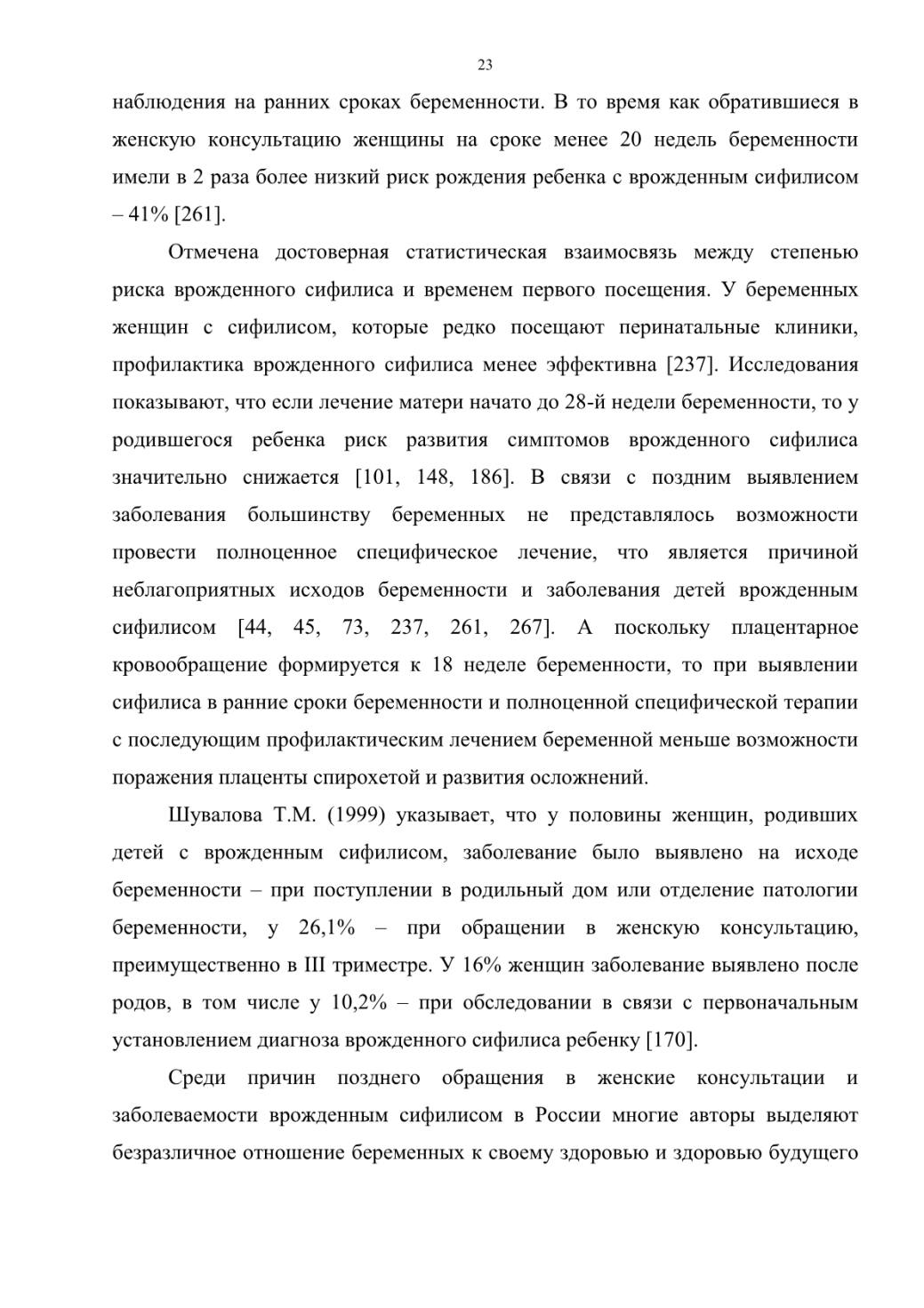 23

наблюдения на ранних сроках беременности. В то время как обратившиеся в женскую консультацию женщины на сроке менее 20 недель беременности имели в 2 раза более низкий риск рождения ребенка с врожденным сифилисом – 41% [261].

Отмечена достоверная статистическая взаимосвязь между степенью риска врожденного сифилиса и временем первого посещения. У беременных женщин с сифилисом, которые редко посещают перинатальные клиники, профилактика врожденного сифилиса менее эффективна [237]. Исследования показывают, что если лечение матери начато до 28-й недели беременности, то у родившегося ребенка риск развития симптомов врожденного сифилиса значительно снижается [101, 148, 186]. В связи с поздним выявлением заболевания большинству беременных не представлялось возможности провести полноценное специфическое лечение, что является причиной неблагоприятных исходов беременности и заболевания детей врожденным сифилисом [44, 45, 73, 237, 261, 267]. А поскольку плацентарное кровообращение формируется к 18 неделе беременности, то при выявлении сифилиса в ранние сроки беременности и полноценной специфической терапии с последующим профилактическим лечением беременной меньше возможности поражения плаценты спирохетой и развития осложнений.

Шувалова Т.М. (1999) указывает, что у половины женщин, родивших детей с врожденным сифилисом, заболевание было выявлено на исходе беременности – при поступлении в родильный дом или отделение патологии беременности, у 26,1% – при обращении в женскую консультацию, преимущественно в III триместре. У 16% женщин заболевание выявлено после родов, в том числе у 10,2% – при обследовании в связи с первоначальным установлением диагноза врожденного сифилиса ребенку [170].

Среди причин позднего обращения в женские консультации и заболеваемости врожденным сифилисом в России многие авторы выделяют безразличное отношение беременных к своему здоровью и здоровью будущего